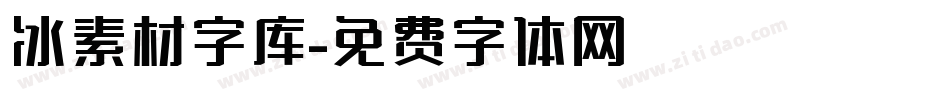 冰素材字库-免费字体网

www.zitidao.com